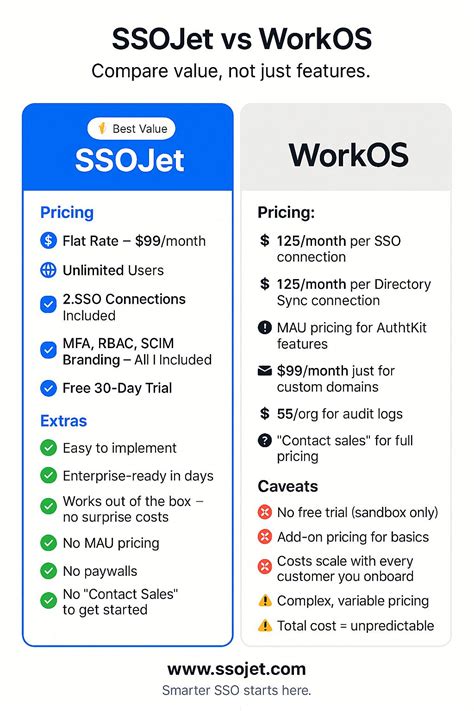 SSOJet vs WorkOS

Compare value, not just features.

Best Value

SSOJet

Pricing

Flat Rate – $99/month

Unlimited Users

2.SSO Connections Included

MFA, RBAC, SCIM Branding – All I Included

Free 30-Day Trial

Extras

Easy to implement

Enterprise-ready in days

Works out of the box – no surprise costs

No MAU pricing

No paywalls

No "Contact Sales" to get started

WorkOS

Pricing:

$ 125/month per SSO connection

$ 125/month per Directory Sync connection

MAU pricing for AuthtKit features

$99/month just for custom domains

$ 55/org for audit logs

"Contact sales" for full pricing

Caveats

No free trial (sandbox only)

Add-on pricing for basics

Costs scale with every customer you onboard

Complex, variable pricing

Total cost = unpredictable

www.ssojet.com

Smarter SSO starts here.